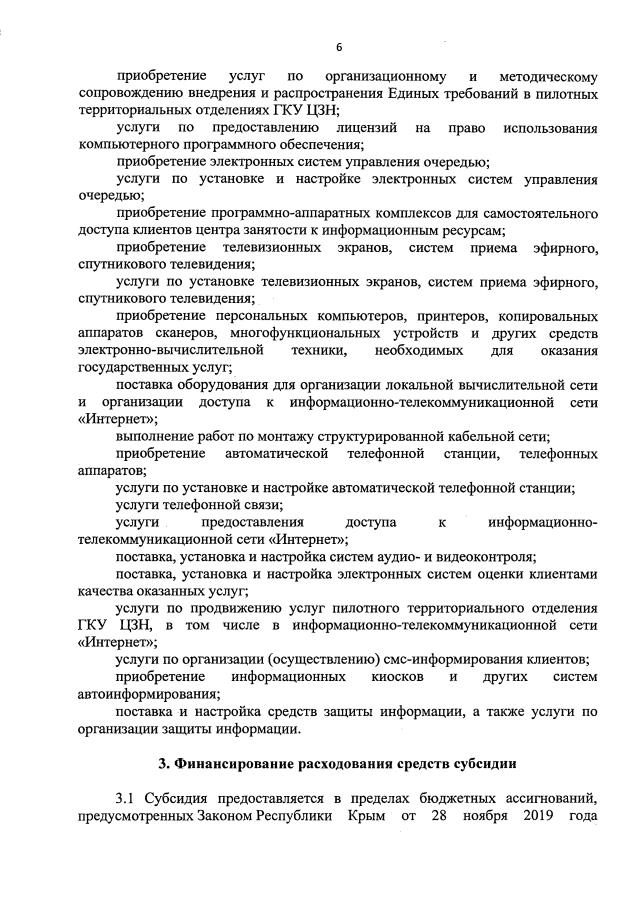 6

приобретение услуг по организационному и методическому сопровождению внедрения и распространения Единых требований в пилотных территориальных отделениях ГКУ ЦЗН;

услуги по предоставлению лицензий на право использования компьютерного программного обеспечения;

приобретение электронных систем управления очередью;

услуги по установке и настройке электронных систем управления очередью;

приобретение программно-аппаратных комплексов для самостоятельного доступа клиентов центра занятости к информационным ресурсам;

приобретение телевизионных экранов, систем приема эфирного, спутникового телевидения;

услуги по установке телевизионных экранов, систем приема эфирного, спутникового телевидения;

приобретение персональных компьютеров, принтеров, копировальных аппаратов сканеров, многофункциональных устройств и других средств электронно-вычислительной техники, необходимых для оказания государственных услуг;

поставка оборудования для организации локальной вычислительной сети и организации доступа к информационно-телекоммуникационной сети «Интернет»;

выполнение работ по монтажу структурированной кабельной сети;

приобретение автоматической телефонной станции, телефонных аппаратов;

услуги по установке и настройке автоматической телефонной станции;

услуги телефонной связи;

услуги предоставления доступа к информационно-телекоммуникационной сети «Интернет»;

поставка, установка и настройка систем аудио- и видеоконтроля;

поставка, установка и настройка электронных систем оценки клиентами качества оказанных услуг;

услуги по продвижению услуг пилотного территориального отделения ГКУ ЦЗН, в том числе в информационно-телекоммуникационной сети «Интернет»;

услуги по организации (осуществлению) смс-информирования клиентов;

приобретение информационных киосков и других систем автоинформирования;

поставка и настройка средств защиты информации, а также услуги по организации защиты информации.

3. Финансирование расходования средств субсидии

3.1 Субсидия предоставляется в пределах бюджетных ассигнований, предусмотренных Законом Республики Крым от 28 ноября 2019 года